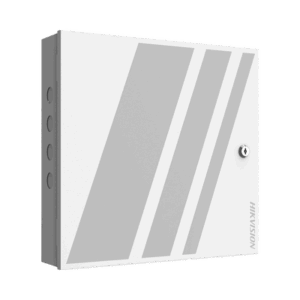 HIKVISION